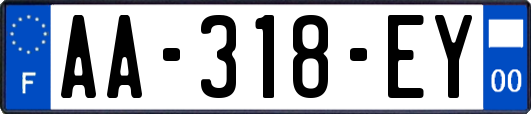 F

AA-318-EY

00